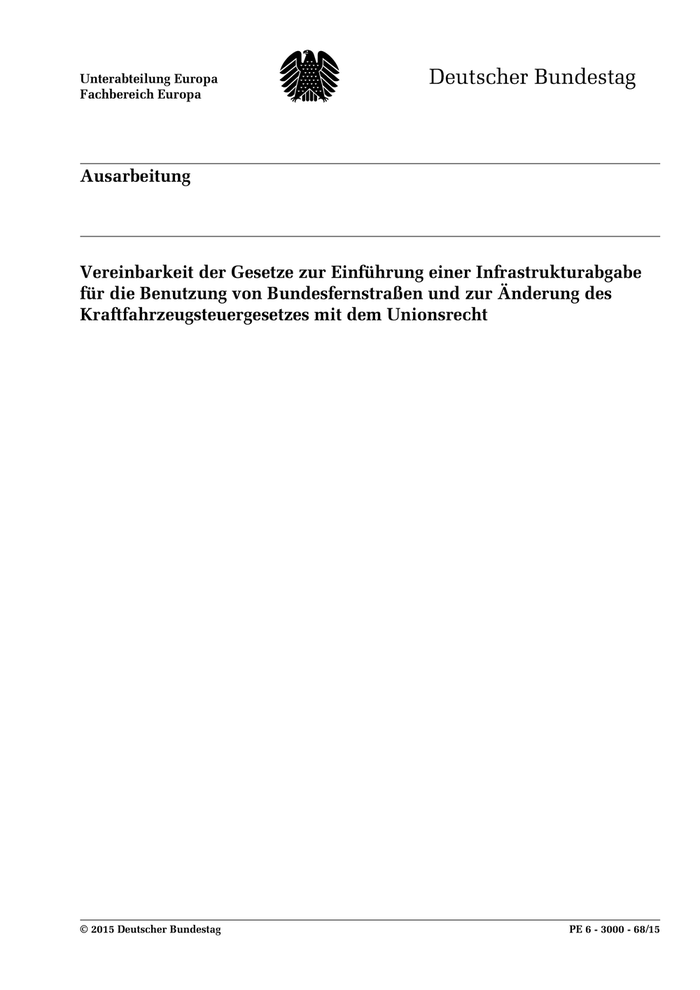 Unterabteilung Europa
Fachbereich Europa

Deutscher Bundestag

Ausarbeitung

Vereinbarkeit der Gesetze zur Einführung einer Infrastrukturabgabe für die Benutzung von Bundesfernstraßen und zur Änderung des Kraftfahrzeugsteuergesetzes mit dem Unionsrecht

© 2015 Deutscher Bundestag

PE 6 - 3000 - 68/15